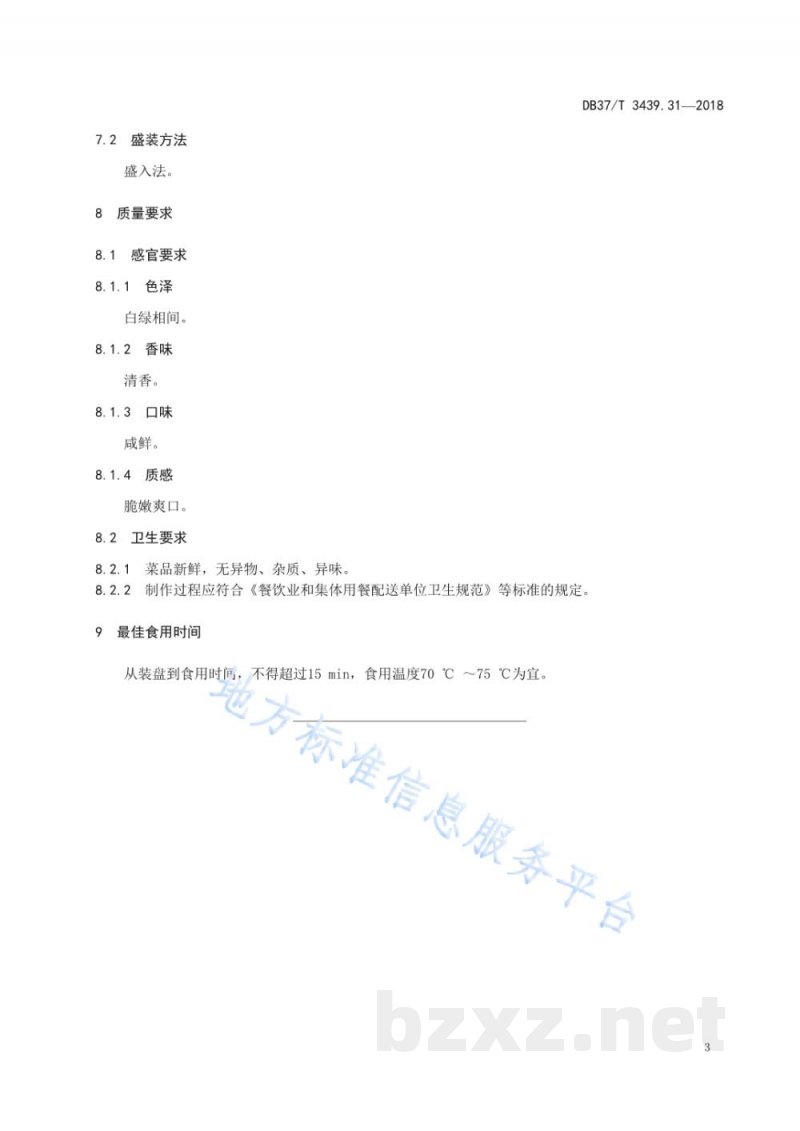 DB37/T 3439.31—2018

7.2 盛装方法

盛入法。

8 质量要求

8.1 感官要求

8.1.1 色泽

白绿相间。

8.1.2 香味

清香。

8.1.3 口味

咸鲜。

8.1.4 质感

脆嫩爽口。

8.2 卫生要求

8.2.1 菜品新鲜，无异物、杂质、异味。

8.2.2 制作过程应符合《餐饮业和集体用餐配送单位卫生规范》等标准的规定。

9 最佳食用时间

从装盘到食用时间，不得超过15 min，食用温度70 ℃ ～75 ℃为宜。

地方标准信息服务平台

bzxz.net

3